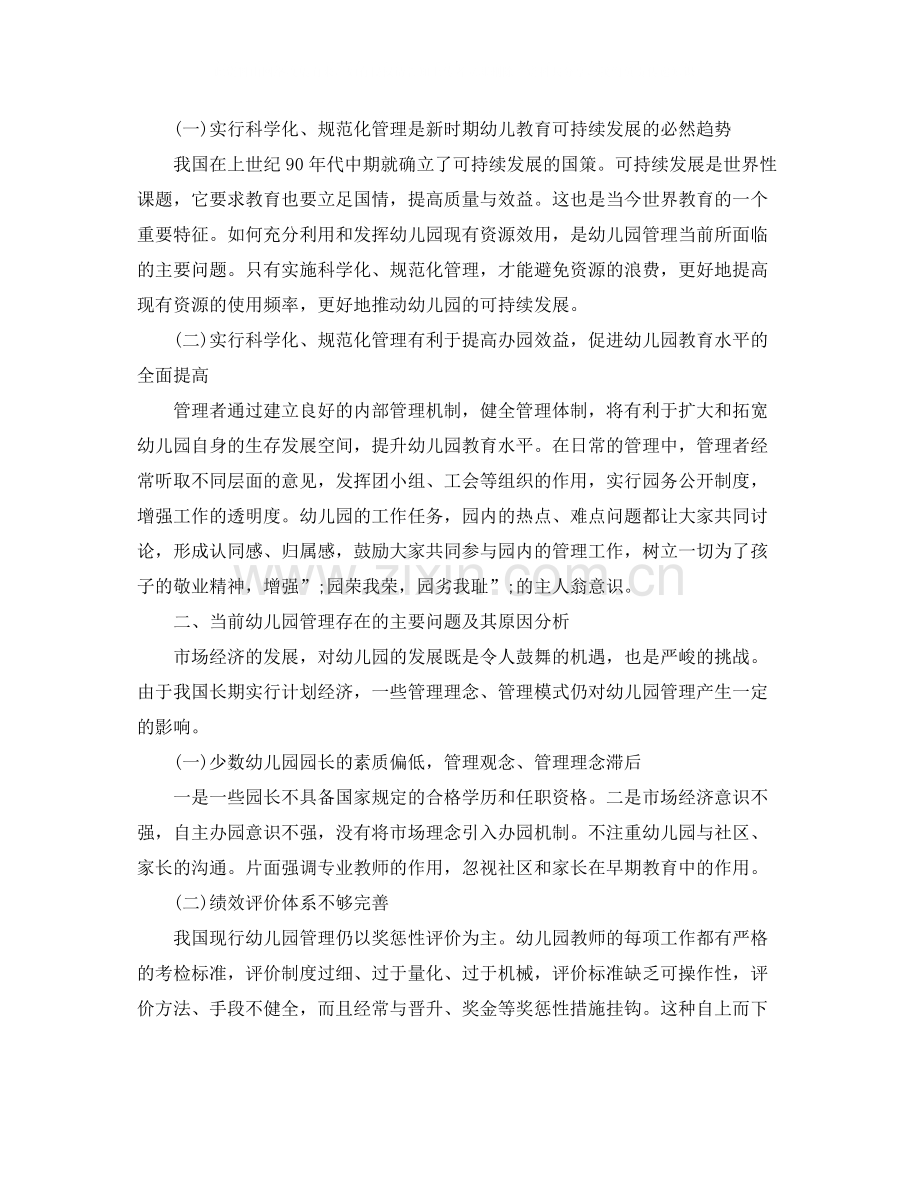 (一)实行科学化、规范化管理是新时期幼儿教育可持续发展的必然趋势

我国在上世纪90年代中期就确立了可持续发展的国策。可持续发展是世界性课题，它要求教育也要立足国情，提高质量与效益。这也是当今世界教育的一个重要特征。如何充分利用和发挥幼儿园现有资源效用，是幼儿园管理当前所面临的主要问题。只有实施科学化、规范化管理，才能避免资源的浪费，更好地提高现有资源的使用频率，更好地推动幼儿园的可持续发展。

(二)实行科学化、规范化管理有利于提高办园效益，促进幼儿园教育水平的全面提高

管理者通过建立良好的内部管理机制，健全管理体制，将有利于扩大和拓宽幼儿园自身的生存发展空间，提升幼儿园教育水平。在日常的管理中，管理者经常听取不同层面的意见，发挥团小组、工会等组织的作用，实行园务公开制度，增强工作的透明度。幼儿园的工作任务，园内的热点、难点问题都让大家共同讨论，形成认同感、归属感，鼓励大家共同参与园内的管理工作，树立一切为了孩子的敬业精神，增强”;园荣我荣，园劣我耻”;的主人翁意识。

二、当前幼儿园管理存在的主要问题及其原因分析

市场经济的发展，对幼儿园的发展既是令人鼓舞的机遇，也是严峻的挑战。由于我国长期实行计划经济，一些管理理念、管理模式仍对幼儿园管理产生一定的影响。

(一)少数幼儿园园长的素质偏低，管理观念、管理理念滞后

一是一些园长不具备国家规定的合格学历和任职资格。二是市场经济意识不强，自主办园意识不强，没有将市场理念引入办园机制。不注重幼儿园与社区、家长的沟通。片面强调专业教师的作用，忽视社区和家长在早期教育中的作用。

(二)绩效评价体系不够完善

我国现行幼儿园管理仍以奖惩性评价为主。幼儿园教师的每项工作都有严格的考检标准，评价制度过细、过于量化、过于机械，评价标准缺乏可操作性，评价方法、手段不健全，而且经常与晋升、奖金等奖惩性措施挂钩。这种自上而下

www.zixin.com.cn